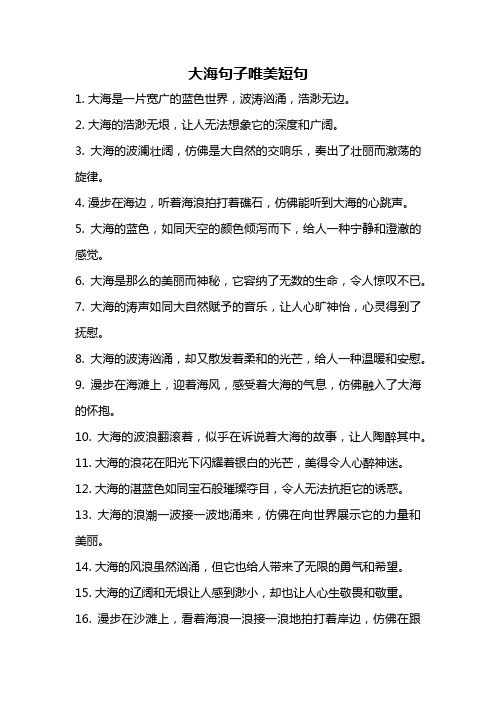 大海句子唯美短句

1. 大海是一片宽广的蓝色世界，波涛汹涌，浩渺无边。

2. 大海的浩渺无垠，让人无法想象它的深度和广阔。

3. 大海的波澜壮阔，仿佛是大自然的交响乐，奏出了壮丽而激荡的旋律。

4. 漫步在海边，听着海浪拍打着礁石，仿佛能听到大海的心跳声。

5. 大海的蓝色，如同天空的颜色倾泻而下，给人一种宁静和澄澈的感觉。

6. 大海是那么的美丽而神秘，它容纳了无数的生命，令人惊叹不已。

7. 大海的涛声如同大自然赋予的音乐，让人心旷神怡，心灵得到了抚慰。

8. 大海的波涛汹涌，却又散发着柔和的光芒，给人一种温暖和安慰。

9. 漫步在海滩上，迎着海风，感受着大海的气息，仿佛融入了大海的怀抱。

10. 大海的波浪翻滚着，似乎在诉说着大海的故事，让人陶醉其中。

11. 大海的浪花在阳光下闪耀着银白的光芒，美得令人心醉神迷。

12. 大海的湛蓝色如同宝石般璀璨夺目，令人无法抗拒它的诱惑。

13. 大海的浪潮一波接一波地涌来，仿佛在向世界展示它的力量和美丽。

14. 大海的风浪虽然汹涌，但它也给人带来了无限的勇气和希望。

15. 大海的辽阔和无垠让人感到渺小，却也让人心生敬畏和敬重。

16. 漫步在沙滩上，看着海浪一浪接一浪地拍打着岸边，仿佛在跟